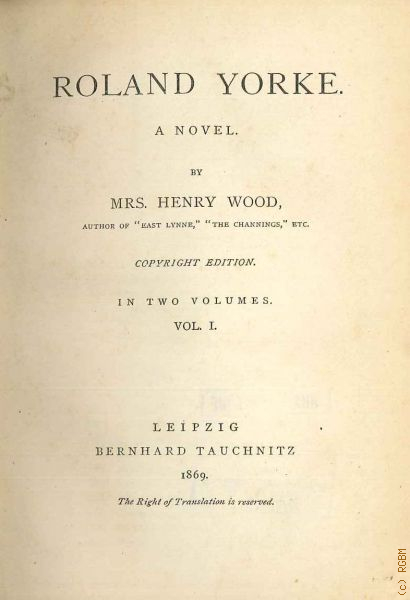 ROLAND YORKE.

A NOVEL.

BY

MRS. HENRY WOOD,

AUTHOR OF "EAST LYNNE," "THE CHANNINGS," ETC.

COPYRIGHT EDITION.

IN TWO VOLUMES.

VOL. I.

LEIPZIG

BERNHARD TAUCHNITZ

1869.

The Right of Translation is reserved.

(c) RGBM